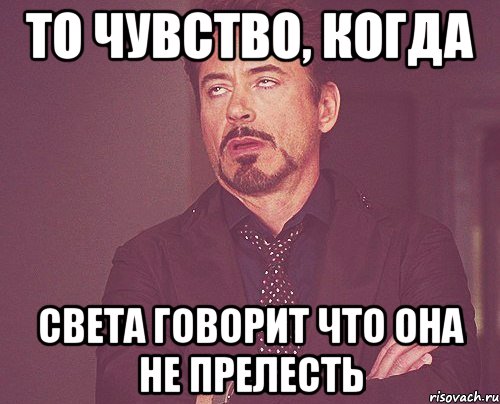 ТО ЧУВСТВО, КОГДА

СВЕТА ГОВОРИТ ЧТО ОНА НЕ ПРЕЛЕСТЬ

risovach.ru